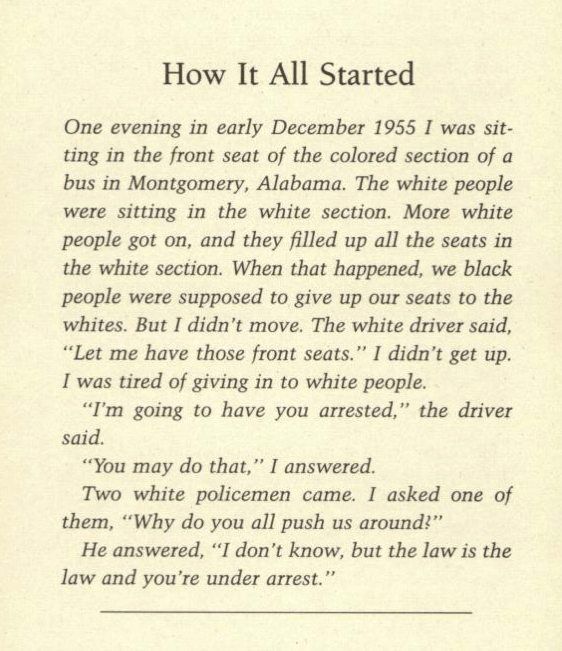 How It All Started

One evening in early December 1955 I was sitting in the front seat of the colored section of a bus in Montgomery, Alabama. The white people were sitting in the white section. More white people got on, and they filled up all the seats in the white section. When that happened, we black people were supposed to give up our seats to the whites. But I didn't move. The white driver said, "Let me have those front seats." I didn't get up. I was tired of giving in to white people.

"I'm going to have you arrested," the driver said.

"You may do that," I answered.

Two white policemen came. I asked one of them, "Why do you all push us around?"

He answered, "I don't know, but the law is the law and you're under arrest."